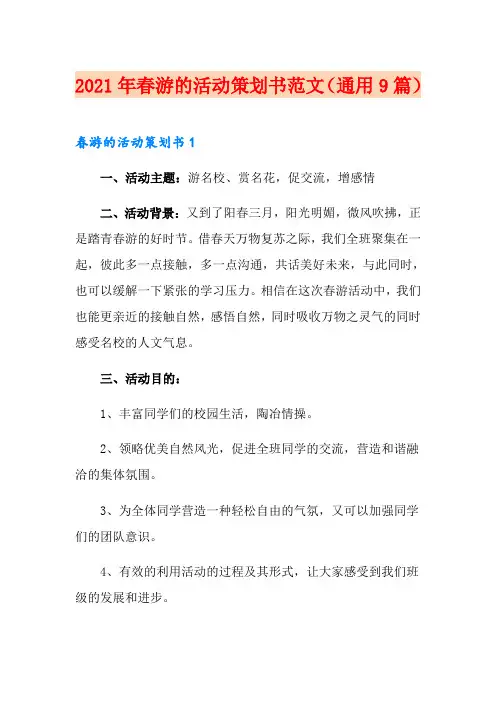 2021年春游的活动策划书范文（通用9篇）

春游的活动策划书1

一、活动主题：游名校、赏名花，促交流，增感情

二、活动背景：又到了阳春三月，阳光明媚，微风吹拂，正是踏青春游的好时节。借春天万物复苏之际，我们全班聚集在一起，彼此多一点接触，多一点沟通，共话美好未来，与此同时，也可以缓解一下紧张的学习压力。相信在这次春游活动中，我们也能更亲近的接触自然，感悟自然，同时吸收万物之灵气的同时感受名校的人文气息。

三、活动目的：

1、丰富同学们的校园生活，陶冶情操。

2、领略优美自然风光，促进全班同学的交流，营造和谐融洽的集体氛围。

3、为全体同学营造一种轻松自由的气氛，又可以加强同学们的团队意识。

4、有效的利用活动的过程及其形式，让大家感受到我们班级的发展和进步。